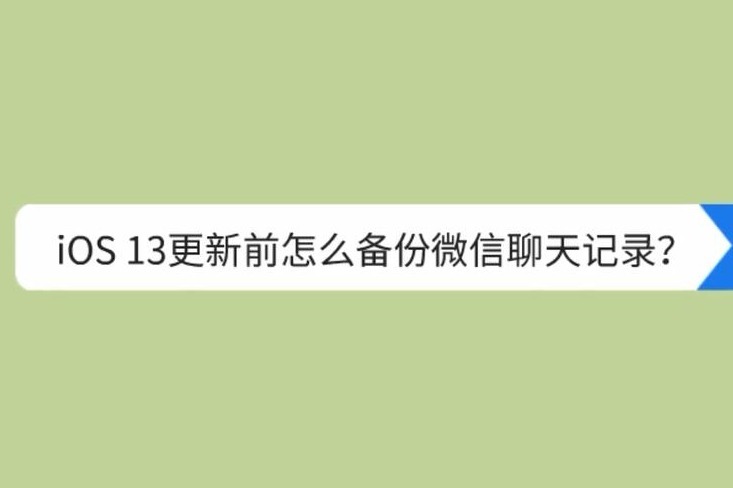 iOS 13更新前怎么备份微信聊天记录？